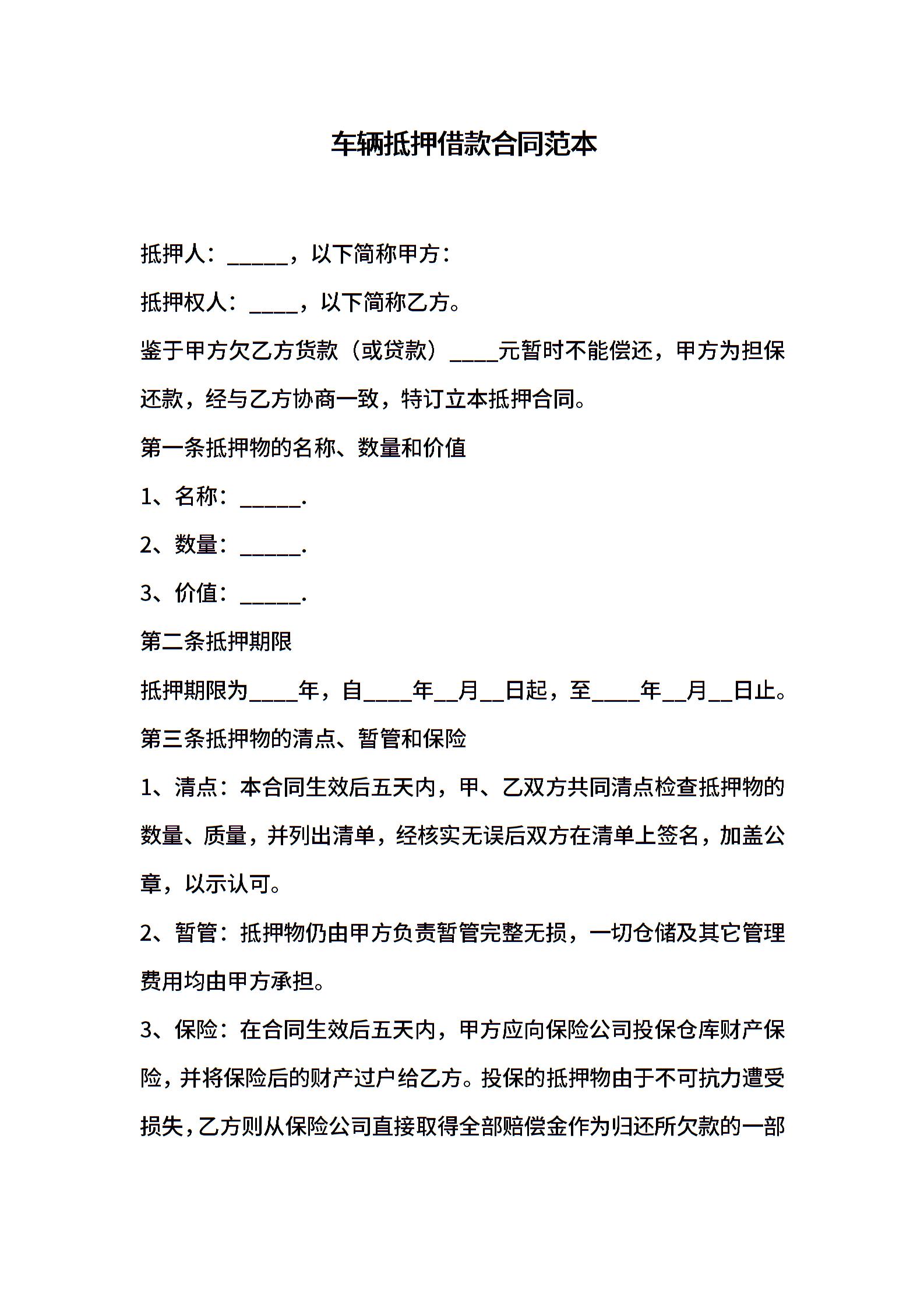 车辆抵押借款合同范本

抵押人：______，以下简称甲方：

抵押权人：_____，以下简称乙方。

鉴于甲方欠乙方货款（或贷款）_____元暂时不能偿还，甲方为担保还款，经与乙方协商一致，特订立本抵押合同。

第一条抵押物的名称、数量和价值

1、名称：______.

2、数量：______.

3、价值：______.

第二条抵押期限

抵押期限为_____年，自_____年__月__日起，至_____年__月__日止。

第三条抵押物的清点、暂管和保险

1、清点：本合同生效后五天内，甲、乙双方共同清点检查抵押物的数量、质量，并列出清单，经核实无误后双方在清单上签名，加盖公章，以示认可。

2、暂管：抵押物仍由甲方负责暂管完整无损，一切仓储及其它管理费用均由甲方承担。

3、保险：在合同生效后五天内，甲方应向保险公司投保仓库财产保险，并将保险后的财产过户给乙方。投保的抵押物由于不可抗力遭受损失，乙方则从保险公司直接取得全部赔偿金作为归还所欠款的一部